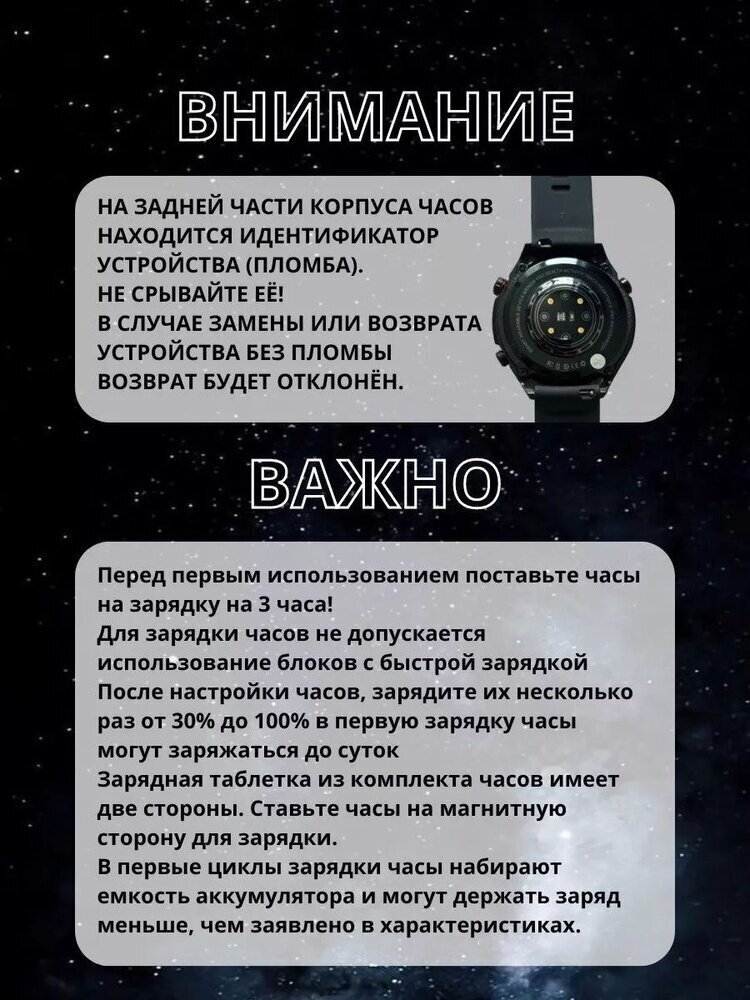 ВНИМАНИЕ

НА ЗАДНЕЙ ЧАСТИ КОРПУСА ЧАСОВ НАХОДИТСЯ ИДЕНТИФИКАТОР УСТРОЙСТВА (ПЛОМБА).
НЕ СРЫВАЙТЕ ЕЁ!
В СЛУЧАЕ ЗАМЕНЫ ИЛИ ВОЗВРАТА УСТРОЙСТВА БЕЗ ПЛОМБЫ ВОЗВРАТ БУДЕТ ОТКЛОНЁН.

ВАЖНО

Перед первым использованием поставьте часы на зарядку на 3 часа!
Для зарядки часов не допускается использование блоков с быстрой зарядкой
После настройки часов, зарядите их несколько раз от 30% до 100% в первую зарядку часы могут заряжаться до суток
Зарядная таблетка из комплекта часов имеет две стороны. Ставьте часы на магнитную сторону для зарядки.
В первые циклы зарядки часы набирают емкость аккумулятора и могут держать заряд меньше, чем заявлено в характеристиках.